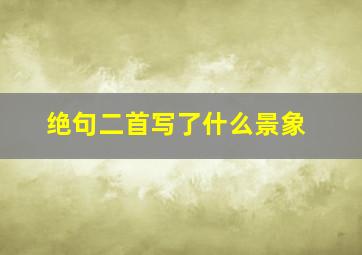 绝句二首写了什么景象